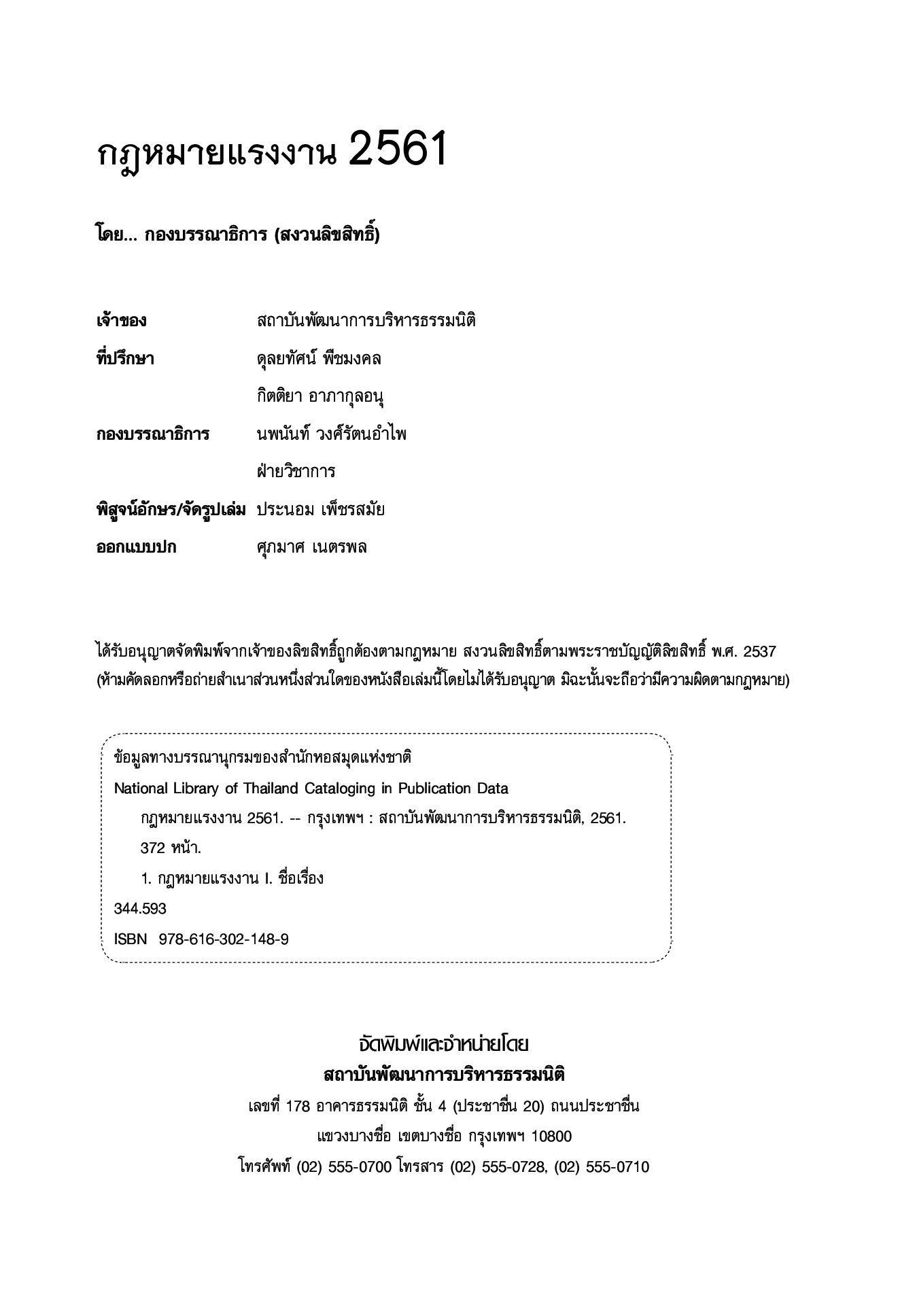 กฎหมายแรงงาน 2561

โดย... กองบรรณาธิการ (สงวนลิขสิทธิ์)

เจ้าของ สถาบันพัฒนาการบริหารธรรมนิติ

ที่ปรึกษา ดุลยทัศน์ พืชมงคล

กิตติยา อาภากุลอนุ

กองบรรณาธิการ นพนันท์ วงศ์รัตนอำไพ

ฝ่ายวิชาการ

พิสูจน์อักษร/จัดรูปเล่ม ประนอม เพ็ชรสมัย

ออกแบบปก ศุภมาศ เนตรพล

ได้รับอนุญาตจัดพิมพ์จากเจ้าของลิขสิทธิ์ถูกต้องตามกฎหมาย สงวนลิขสิทธิ์ตามพระราชบัญญัติลิขสิทธิ์ พ.ศ. 2537 (ห้ามคัดลอกหรือถ่ายสำเนาส่วนหนึ่งส่วนใดของหนังสือเล่มนี้โดยไม่ได้รับอนุญาต มิฉะนั้นจะถือว่ามีความผิดตามกฎหมาย)

ข้อมูลทางบรรณานุกรมของสำนักหอสมุดแห่งชาติ
National Library of Thailand Cataloging in Publication Data
กฎหมายแรงงาน 2561. -- กรุงเทพฯ : สถาบันพัฒนาการบริหารธรรมนิติ, 2561.
372 หน้า.
1. กฎหมายแรงงาน I. ชื่อเรื่อง
344.593
ISBN 978-616-302-148-9

จัดพิมพ์และจำหน่ายโดย
สถาบันพัฒนาการบริหารธรรมนิติ
เลขที่ 178 อาคารธรรมนิติ ชั้น 4 (ประชาชื่น 20) ถนนประชาชื่น
แขวงบางซื่อ เขตบางซื่อ กรุงเทพฯ 10800
โทรศัพท์ (02) 555-0700 โทรสาร (02) 555-0728, (02) 555-0710